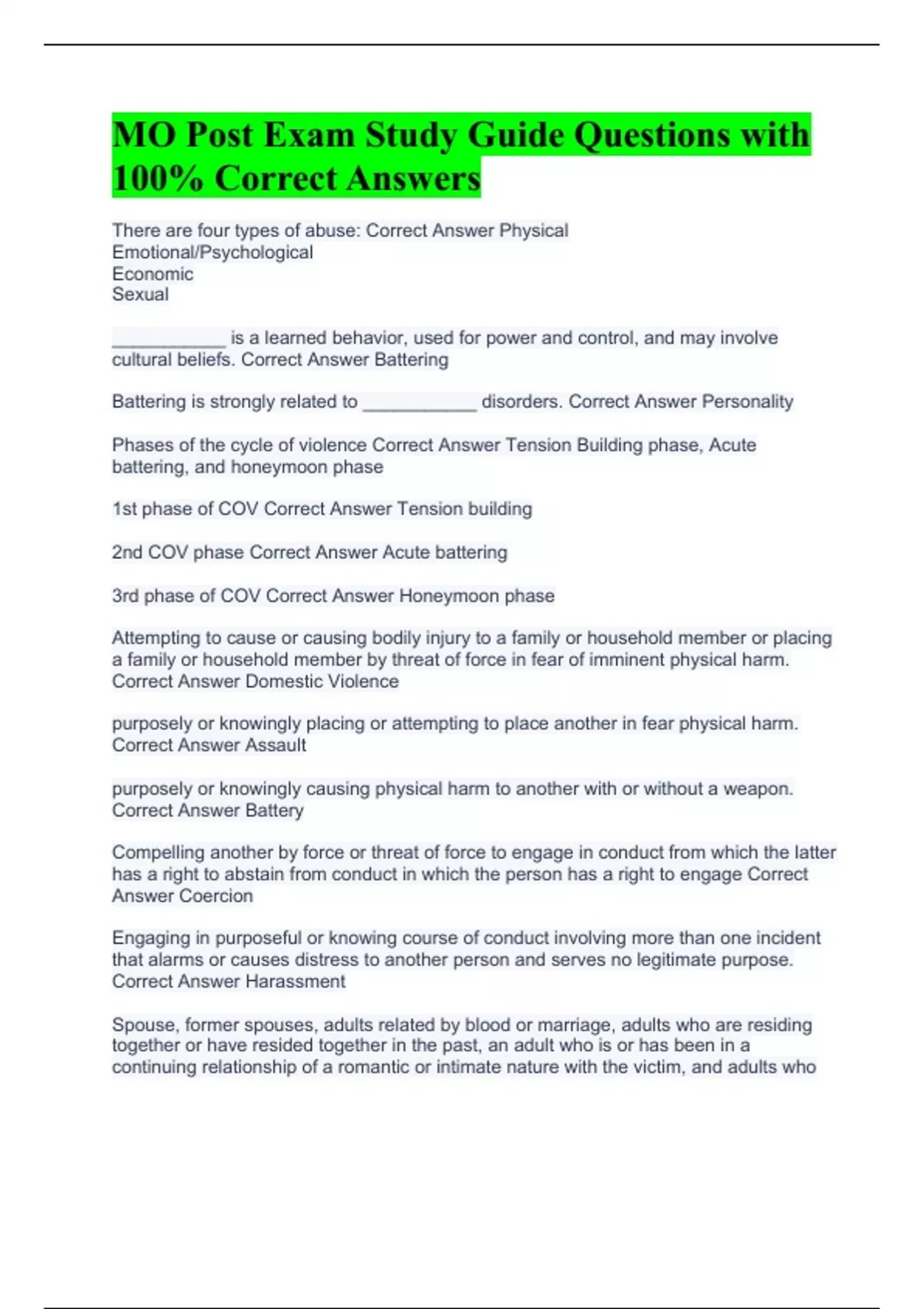 MO Post Exam Study Guide Questions with 100% Correct Answers

There are four types of abuse: Correct Answer Physical
Emotional/Psychological
Economic
Sexual

___________ is a learned behavior, used for power and control, and may involve cultural beliefs. Correct Answer Battering

Battering is strongly related to ___________ disorders. Correct Answer Personality

Phases of the cycle of violence Correct Answer Tension Building phase, Acute battering, and honeymoon phase

1st phase of COV Correct Answer Tension building

2nd COV phase Correct Answer Acute battering

3rd phase of COV Correct Answer Honeymoon phase

Attempting to cause or causing bodily injury to a family or household member or placing a family or household member by threat of force in fear of imminent physical harm. Correct Answer Domestic Violence

purposely or knowingly placing or attempting to place another in fear physical harm. Correct Answer Assault

purposely or knowingly causing physical harm to another with or without a weapon. Correct Answer Battery

Compelling another by force or threat of force to engage in conduct from which the latter has a right to abstain from conduct in which the person has a right to engage Correct Answer Coercion

Engaging in purposeful or knowing course of conduct involving more than one incident that alarms or causes distress to another person and serves no legitimate purpose. Correct Answer Harassment

Spouse, former spouses, adults related by blood or marriage, adults who are residing together or have resided together in the past, an adult who is or has been in a continuing relationship of a romantic or intimate nature with the victim, and adults who